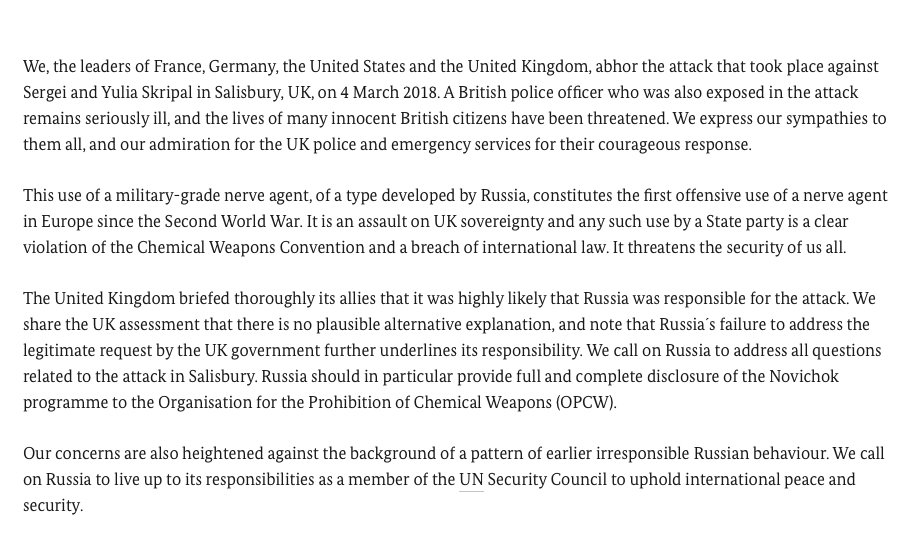 We, the leaders of France, Germany, the United States and the United Kingdom, abhor the attack that took place against Sergei and Yulia Skripal in Salisbury, UK, on 4 March 2018. A British police officer who was also exposed in the attack remains seriously ill, and the lives of many innocent British citizens have been threatened. We express our sympathies to them all, and our admiration for the UK police and emergency services for their courageous response.

This use of a military-grade nerve agent, of a type developed by Russia, constitutes the first offensive use of a nerve agent in Europe since the Second World War. It is an assault on UK sovereignty and any such use by a State party is a clear violation of the Chemical Weapons Convention and a breach of international law. It threatens the security of us all.

The United Kingdom briefed thoroughly its allies that it was highly likely that Russia was responsible for the attack. We share the UK assessment that there is no plausible alternative explanation, and note that Russia´s failure to address the legitimate request by the UK government further underlines its responsibility. We call on Russia to address all questions related to the attack in Salisbury. Russia should in particular provide full and complete disclosure of the Novichok programme to the Organisation for the Prohibition of Chemical Weapons (OPCW).

Our concerns are also heightened against the background of a pattern of earlier irresponsible Russian behaviour. We call on Russia to live up to its responsibilities as a member of the UN Security Council to uphold international peace and security.